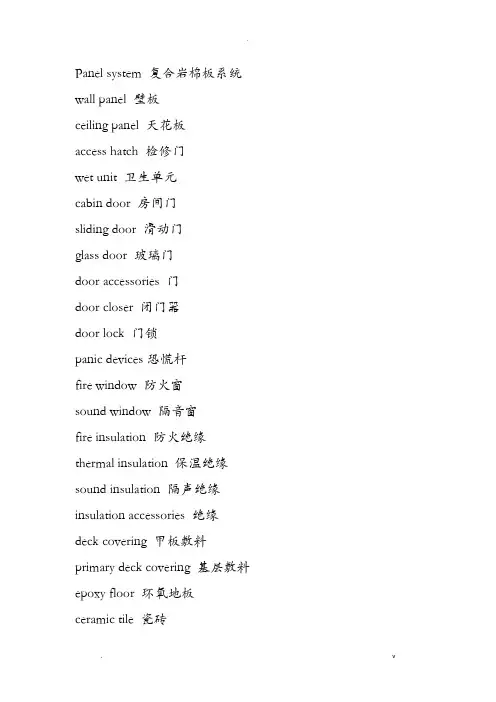 Panel system 复合岩棉板系统

wall panel 壁板

ceiling panel 天花板

access hatch 检修门

wet unit 卫生单元

cabin door 房间门

sliding door 滑动门

glass door 玻璃门

door accessories 门

door closer 闭门器

door lock 门锁

panic devices 恐慌杆

fire window 防火窗

sound window 隔音窗

fire insulation 防火绝缘

thermal insulation 保温绝缘

sound insulation 隔声绝缘

insulation accessories 绝缘

deck covering 甲板敷料

primary deck covering 基层敷料

epoxy floor 环氧地板

ceramic tile 瓷砖